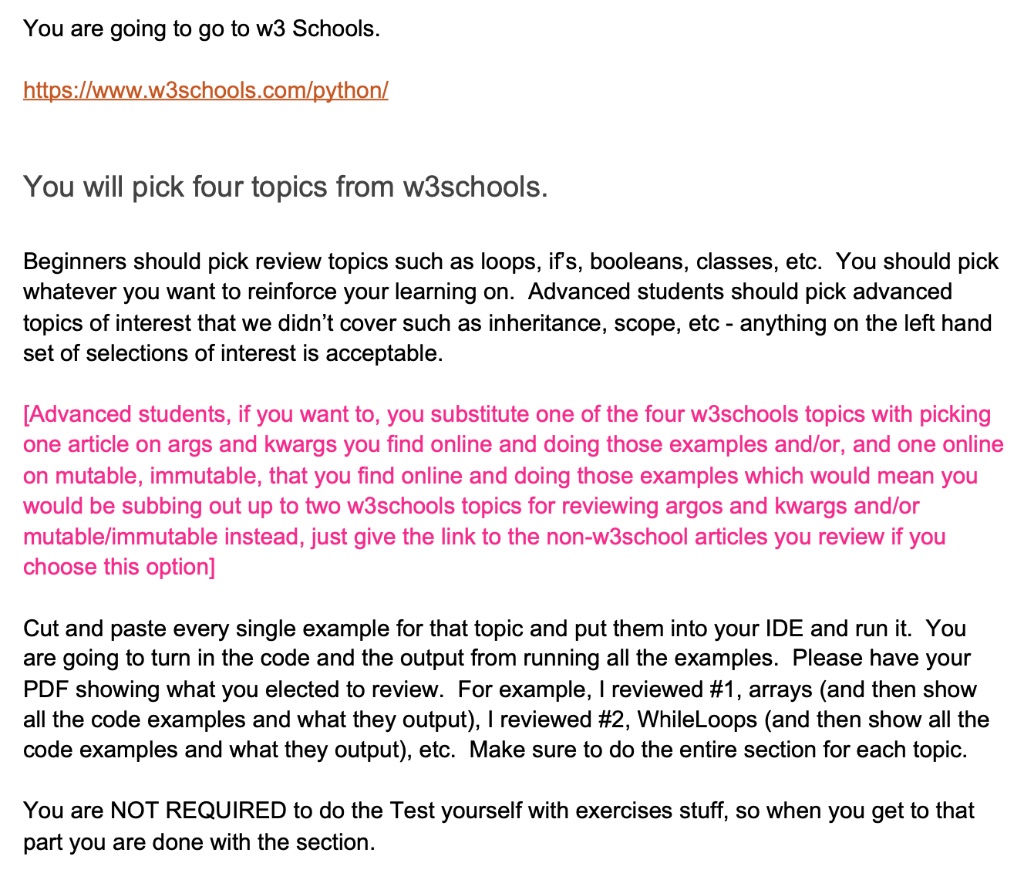 You are going to go to w3 Schools.

https://www.w3schools.com/python/

You will pick four topics from w3schools.

Beginners should pick review topics such as loops, if's, booleans, classes, etc. You should pick whatever you want to reinforce your learning on. Advanced students should pick advanced topics of interest that we didn't cover such as inheritance, scope, etc - anything on the left hand set of selections of interest is acceptable.

[Advanced students, if you want to, you substitute one of the four w3schools topics with picking one article on args and kwargs you find online and doing those examples and/or, and one online on mutable, immutable, that you find online and doing those examples which would mean you would be subbing out up to two w3schools topics for reviewing argos and kwargs and/or mutable/immutable instead, just give the link to the non-w3school articles you review if you choose this option]

Cut and paste every single example for that topic and put them into your IDE and run it. You are going to turn in the code and the output from running all the examples. Please have your PDF showing what you elected to review. For example, I reviewed #1, arrays (and then show all the code examples and what they output), I reviewed #2, WhileLoops (and then show all the code examples and what they output), etc. Make sure to do the entire section for each topic.

You are NOT REQUIRED to do the Test yourself with exercises stuff, so when you get to that part you are done with the section.